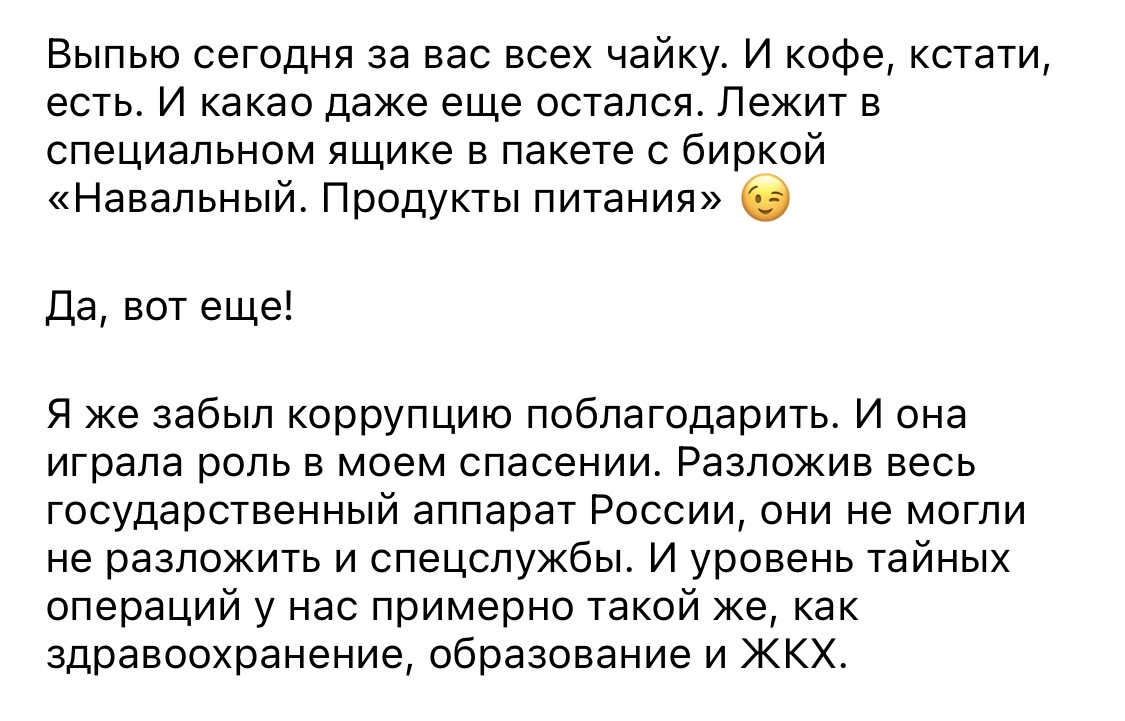 Выпью сегодня за вас всех чайку. И кофе, кстати, есть. И какао даже еще остался. Лежит в специальном ящике в пакете с биркой «Навальный. Продукты питания» 😉

Да, вот еще!

Я же забыл коррупцию поблагодарить. И она играла роль в моем спасении. Разложив весь государственный аппарат России, они не могли не разложить и спецслужбы. И уровень тайных операций у нас примерно такой же, как здравоохранение, образование и ЖКХ.